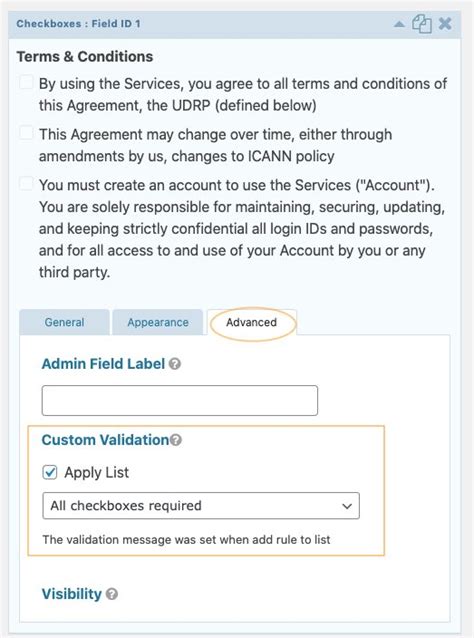 Checkboxes : Field ID 1

Terms & Conditions

By using the Services, you agree to all terms and conditions of this Agreement, the UDRP (defined below)

This Agreement may change over time, either through amendments by us, changes to ICANN policy

You must create an account to use the Services ("Account"). You are solely responsible for maintaining, securing, updating, and keeping strictly confidential all login IDs and passwords, and for all access to and use of your Account by you or any third party.

General

Appearance

Advanced

Admin Field Label

Custom Validation

Apply List

All checkboxes required

The validation message was set when add rule to list

Visibility